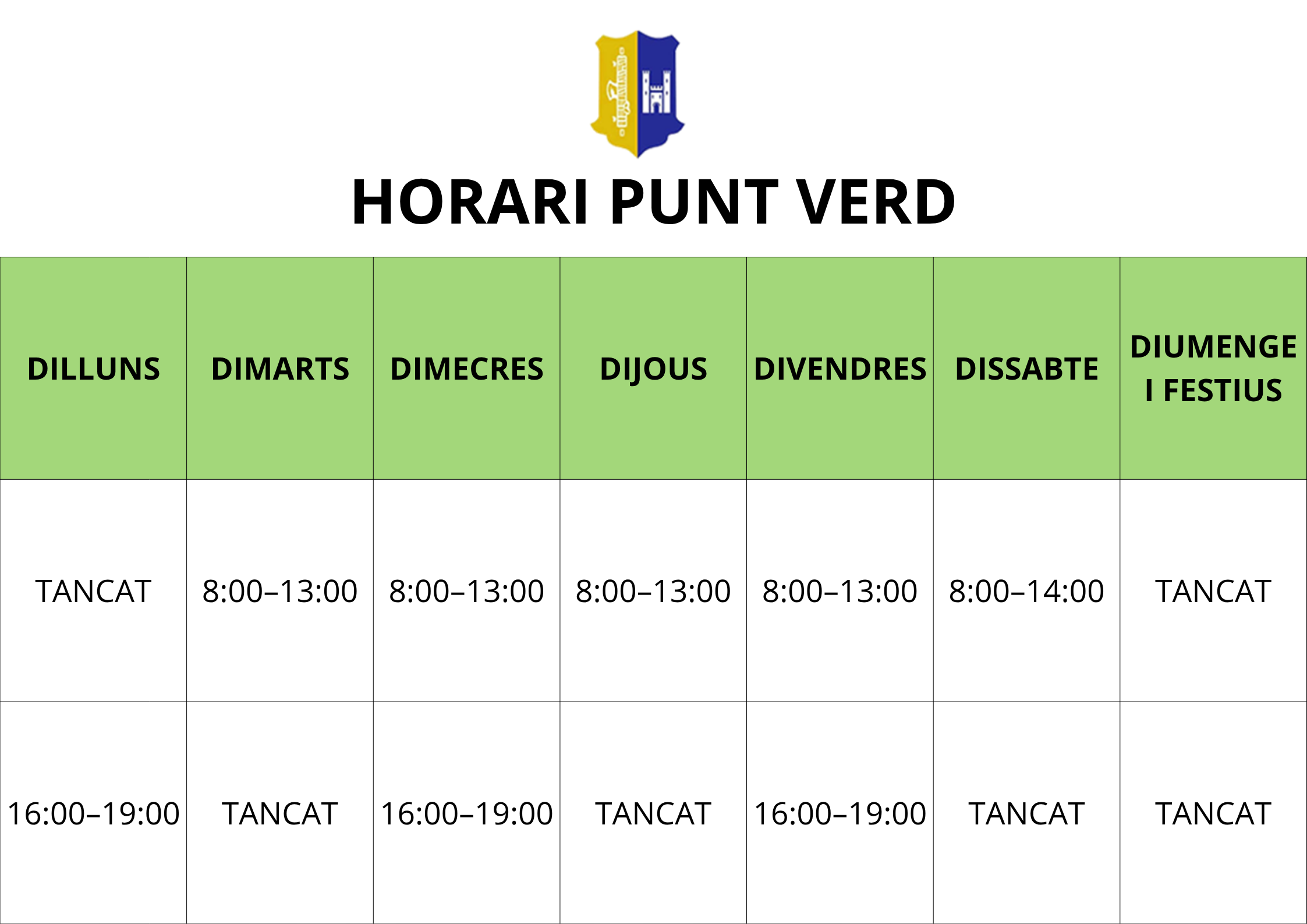 HORARI PUNT VERD

| DILLUNS | DIMARTS | DIMECRES | DIJOUS | DIVENDRES | DISSABTE | DIUMENGE I FESTIUS |
|---|---|---|---|---|---|---|
| TANCAT | 8:00–13:00 | 8:00–13:00 | 8:00–13:00 | 8:00–13:00 | 8:00–14:00 | TANCAT |
| 16:00–19:00 | TANCAT | 16:00–19:00 | TANCAT | 16:00–19:00 | TANCAT | TANCAT |